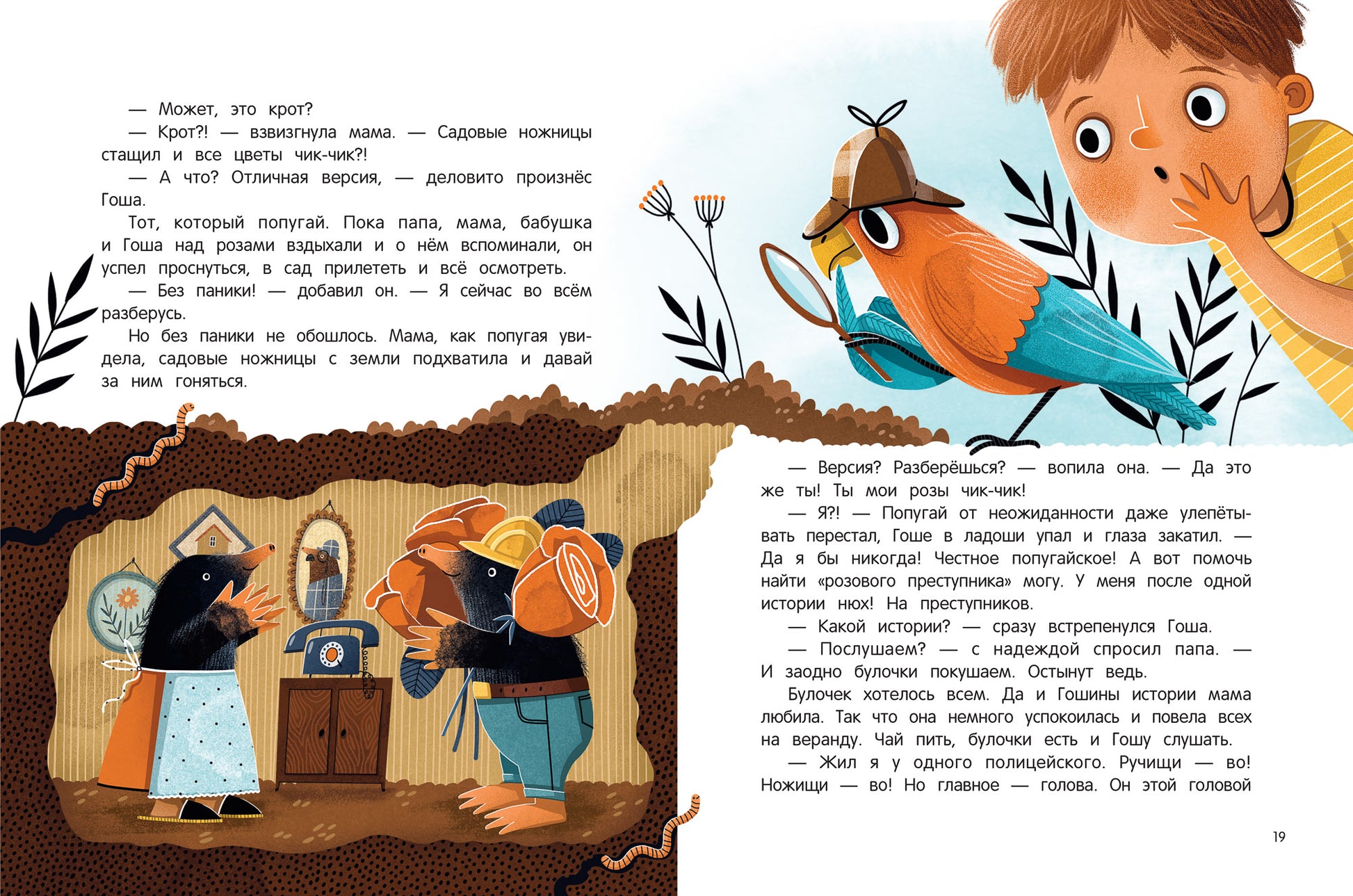 — Может, это крот?
— Крот?! — взвизгнула мама. — Садовые ножницы стащил и все цветы чик-чик?!
— А что? Отличная версия, — деловито произнёс Гоша.
Тот, который попугай. Пока папа, мама, бабушка и Гоша над розами вздыхали и о нём вспоминали, он успел проснуться, в сад прилететь и всё осмотреть.
— Без паники! — добавил он. — Я сейчас во всём разберусь.
Но без паники не обошлось. Мама, как попугая увидела, садовые ножницы с земли подхватила и давай за ним гоняться.

— Версия? Разберёшься? — вопила она. — Да это же ты! Ты мои розы чик-чик!
— Я?! — Попугай от неожиданности даже улепётывать перестал, Гоше в ладоши упал и глаза закатил. — Да я бы никогда! Честное попугайское! А вот помочь найти «розового преступника» могу. У меня после одной истории нюх! На преступников.
— Какой истории? — сразу встрепенулся Гоша.
— Послушаем? — с надеждой спросил папа. — И заодно булочки покушаем. Остынут ведь.
Булочек хотелось всем. Да и Гошины истории мама любила. Так что она немного успокоилась и повела всех на веранду. Чай пить, булочки есть и Гошу слушать.
— Жил я у одного полицейского. Ручищи — во! Ножищи — во! Но главное — голова. Он этой головой

19